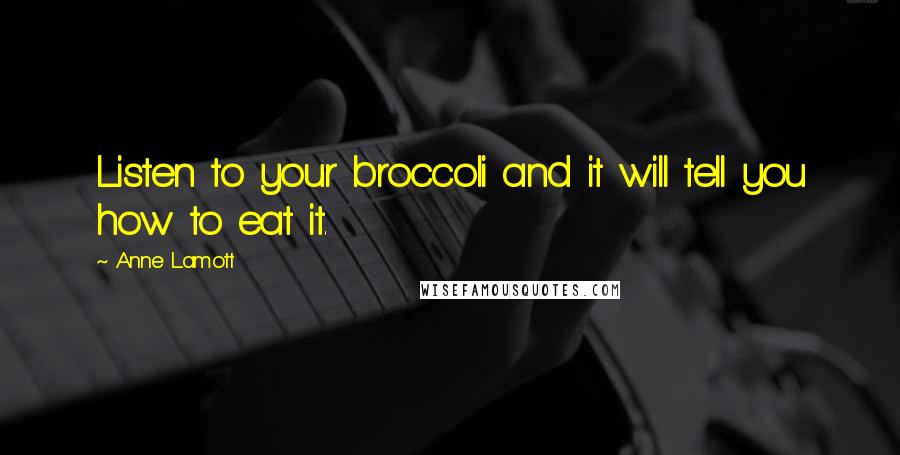 Listen to your broccoli and it will tell you how to eat it.

~ Anne Lamott

WISEFAMOUSQUOTES.COM